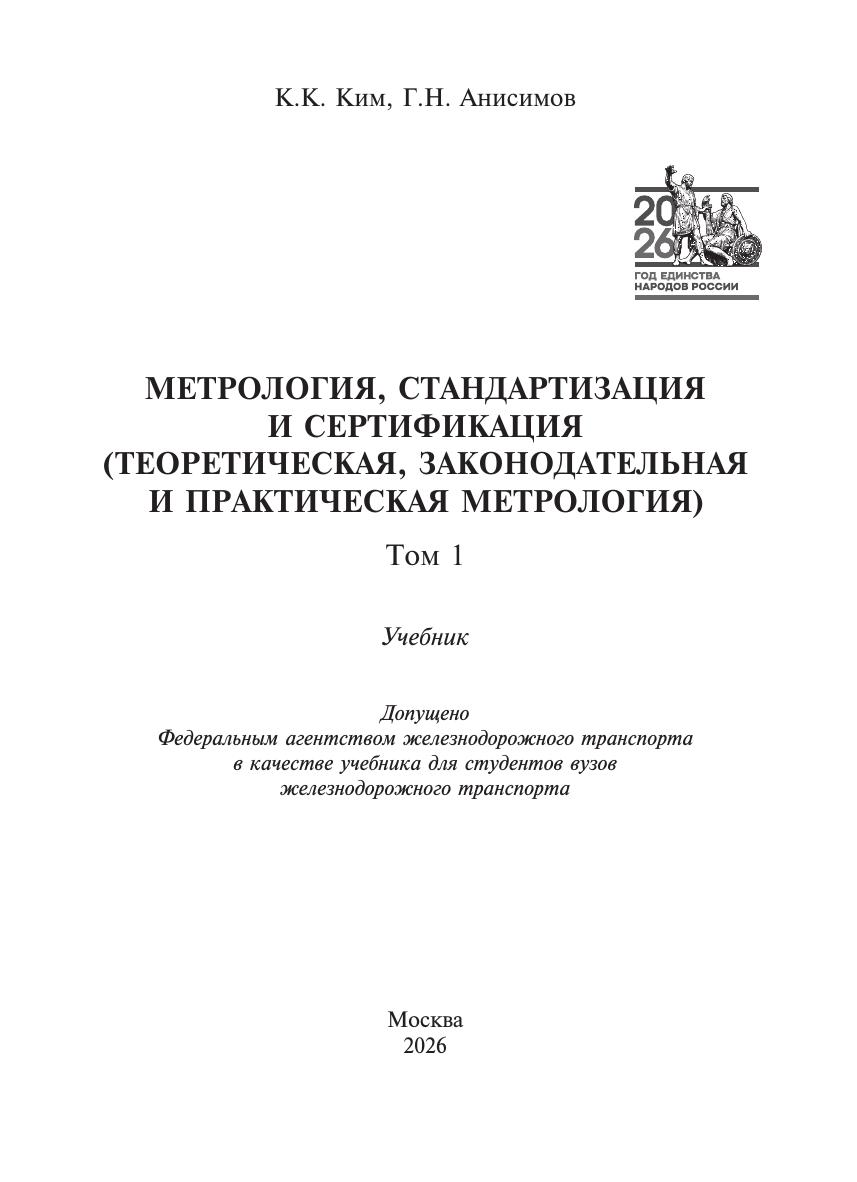 К.К. Ким, Г.Н. Анисимов

20
26
ГОД ЕДИНСТВА
НАРОДОВ РОССИИ

МЕТРОЛОГИЯ, СТАНДАРТИЗАЦИЯ И СЕРТИФИКАЦИЯ (ТЕОРЕТИЧЕСКАЯ, ЗАКОНОДАТЕЛЬНАЯ И ПРАКТИЧЕСКАЯ МЕТРОЛОГИЯ)

Том 1

Учебник

Допущено
Федеральным агентством железнодорожного транспорта в качестве учебника для студентов вузов железнодорожного транспорта

Москва
2026